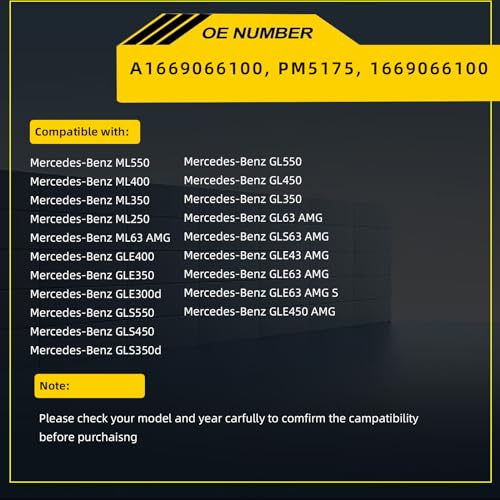 OE NUMBER

A1669066100, PM5175, 1669066100

Compatible with:

Mercedes-Benz ML550
Mercedes-Benz ML400
Mercedes-Benz ML350
Mercedes-Benz ML250
Mercedes-Benz ML63 AMG
Mercedes-Benz GLE400
Mercedes-Benz GLE350
Mercedes-Benz GLE300d
Mercedes-Benz GLS550
Mercedes-Benz GLS450
Mercedes-Benz GLS350d

Mercedes-Benz GL550
Mercedes-Benz GL450
Mercedes-Benz GL350
Mercedes-Benz GL63 AMG
Mercedes-Benz GLS63 AMG
Mercedes-Benz GLE43 AMG
Mercedes-Benz GLE63 AMG
Mercedes-Benz GLE63 AMG S
Mercedes-Benz GLE450 AMG

Note:

Please check your model and year carfully to comfirm the campatibility before purchaisng